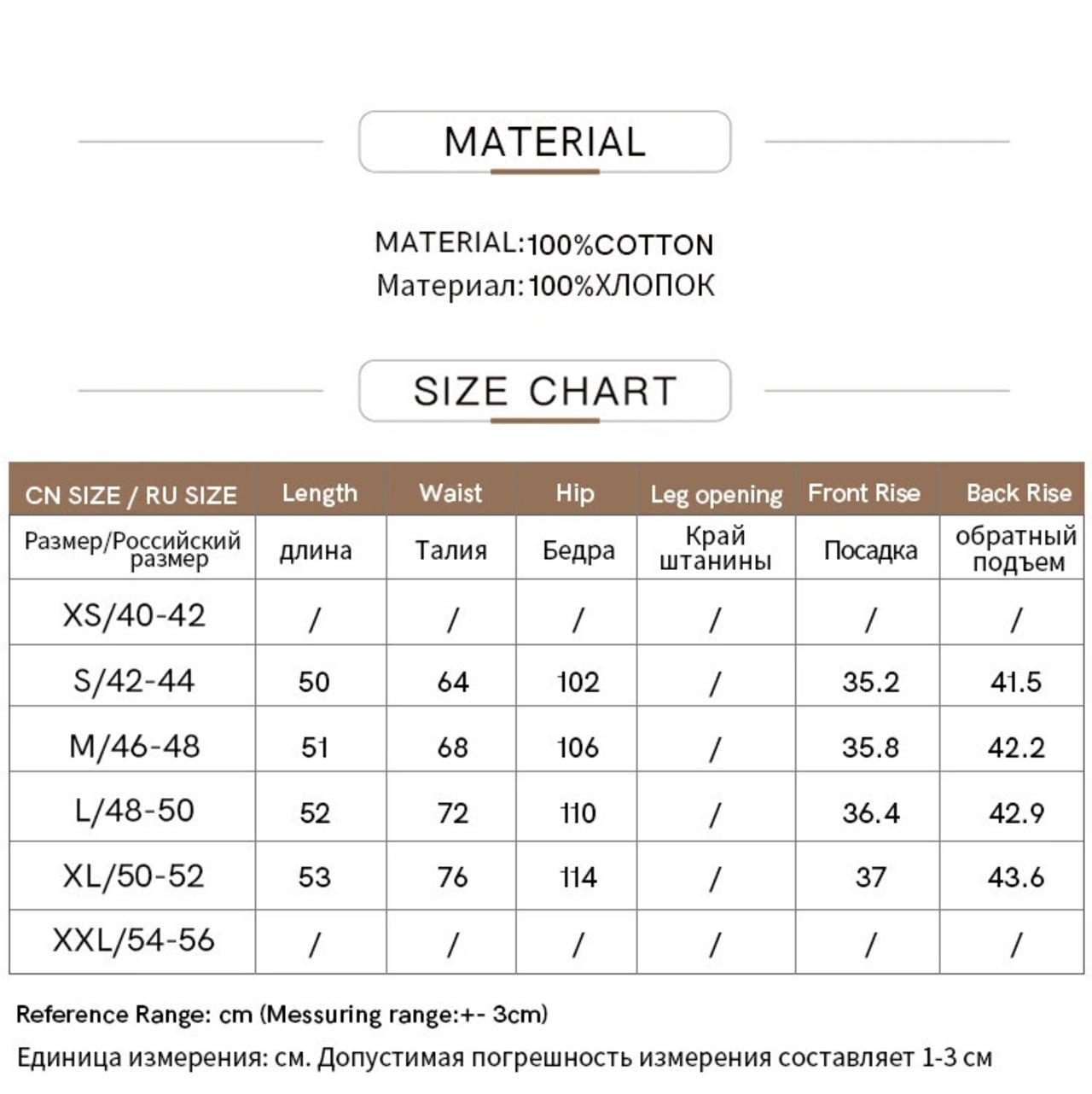 MATERIAL

MATERIAL:100%COTTON
Материал:100%ХЛОПОК

SIZE CHART

| CN SIZE / RU SIZE | Length | Waist | Hip | Leg opening | Front Rise | Back Rise |
|---|---|---|---|---|---|---|
| Размер/Российский размер | длина | Талия | Бедра | Край штанины | Посадка | обратный подъем |
| XS/40-42 | / | / | / | / | / | / |
| S/42-44 | 50 | 64 | 102 | / | 35.2 | 41.5 |
| M/46-48 | 51 | 68 | 106 | / | 35.8 | 42.2 |
| L/48-50 | 52 | 72 | 110 | / | 36.4 | 42.9 |
| XL/50-52 | 53 | 76 | 114 | / | 37 | 43.6 |
| XXL/54-56 | / | / | / | / | / | / |

Reference Range: cm (Messuring range:+- 3cm)

Единица измерения: см. Допустимая погрешность измерения составляет 1-3 см